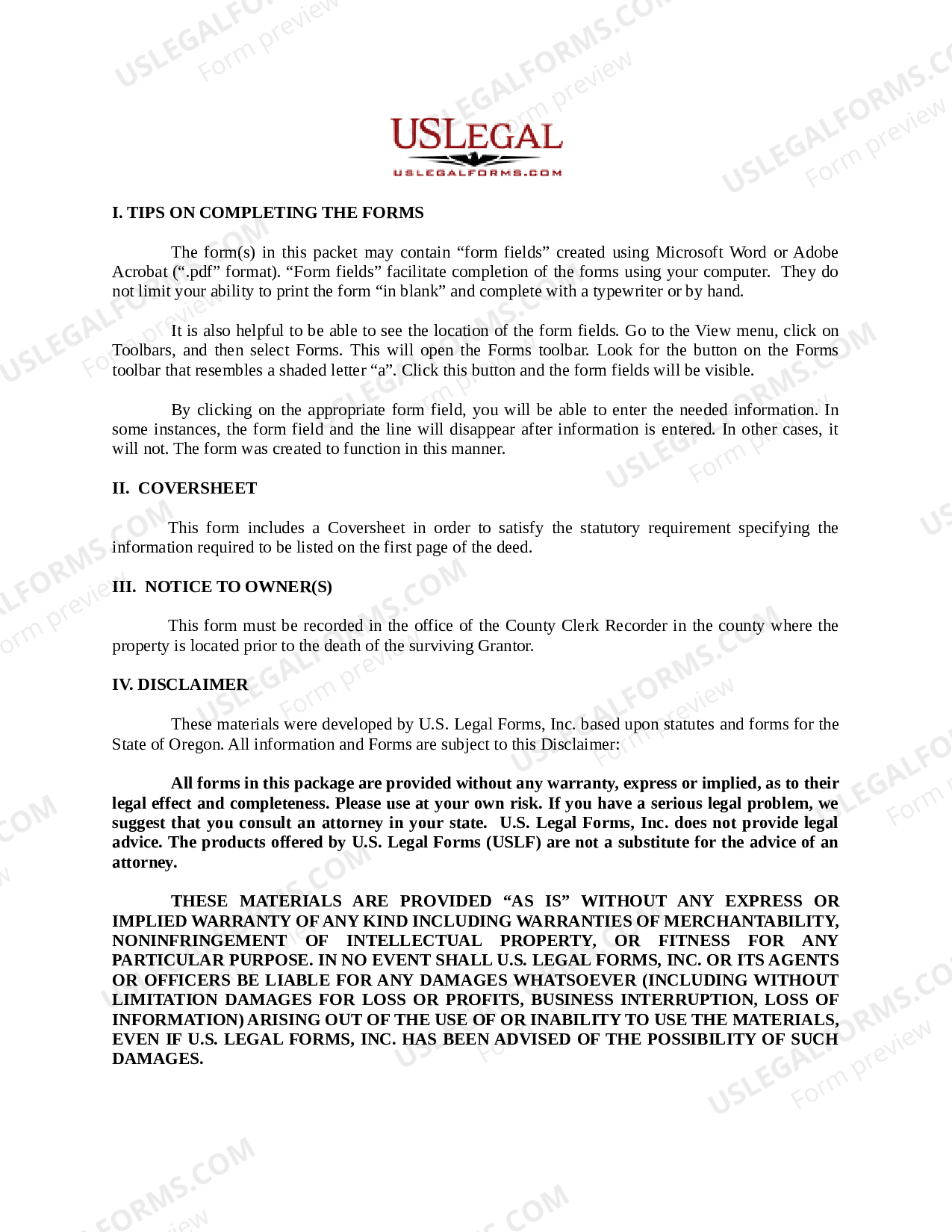 USLEGAL
USLEGALFORMS.COM

I. TIPS ON COMPLETING THE FORMS

The form(s) in this packet may contain "form fields" created using Microsoft Word or Adobe Acrobat (".pdf" format). "Form fields" facilitate completion of the forms using your computer. They do not limit your ability to print the form "in blank" and complete with a typewriter or by hand.

It is also helpful to be able to see the location of the form fields. Go to the View menu, click on Toolbars, and then select Forms. This will open the Forms toolbar. Look for the button on the Forms toolbar that resembles a shaded letter "a". Click this button and the form fields will be visible.

By clicking on the appropriate form field, you will be able to enter the needed information. In some instances, the form field and the line will disappear after information is entered. In other cases, it will not. The form was created to function in this manner.

II. COVERSHEET

This form includes a Coversheet in order to satisfy the statutory requirement specifying the information required to be listed on the first page of the deed.

III. NOTICE TO OWNER(S)

This form must be recorded in the office of the County Clerk Recorder in the county where the property is located prior to the death of the surviving Grantor.

IV. DISCLAIMER

These materials were developed by U.S. Legal Forms, Inc. based upon statutes and forms for the State of Oregon. All information and Forms are subject to this Disclaimer:

All forms in this package are provided without any warranty, express or implied, as to their legal effect and completeness. Please use at your own risk. If you have a serious legal problem, we suggest that you consult an attorney in your state. U.S. Legal Forms, Inc. does not provide legal advice. The products offered by U.S. Legal Forms (USLF) are not a substitute for the advice of an attorney.

THESE MATERIALS ARE PROVIDED "AS IS" WITHOUT ANY EXPRESS OR IMPLIED WARRANTY OF ANY KIND INCLUDING WARRANTIES OF MERCHANTABILITY, NONINFRINGEMENT OF INTELLECTUAL PROPERTY, OR FITNESS FOR ANY PARTICULAR PURPOSE. IN NO EVENT SHALL U.S. LEGAL FORMS, INC. OR ITS AGENTS OR OFFICERS BE LIABLE FOR ANY DAMAGES WHATSOEVER (INCLUDING WITHOUT LIMITATION DAMAGES FOR LOSS OR PROFITS, BUSINESS INTERRUPTION, LOSS OF INFORMATION) ARISING OUT OF THE USE OF OR INABILITY TO USE THE MATERIALS, EVEN IF U.S. LEGAL FORMS, INC. HAS BEEN ADVISED OF THE POSSIBILITY OF SUCH DAMAGES.

USLEGALFORMS.COM
Form preview